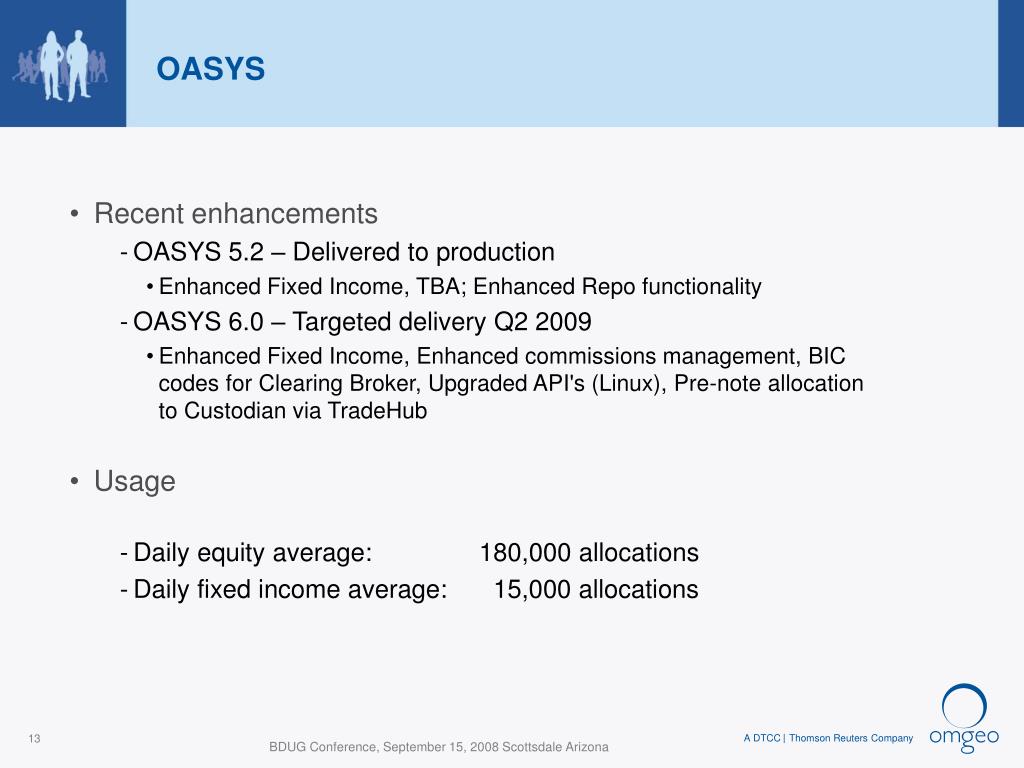 OASYS

• Recent enhancements
- OASYS 5.2 – Delivered to production
• Enhanced Fixed Income, TBA; Enhanced Repo functionality
- OASYS 6.0 – Targeted delivery Q2 2009
• Enhanced Fixed Income, Enhanced commissions management, BIC codes for Clearing Broker, Upgraded API's (Linux), Pre-note allocation to Custodian via TradeHub

• Usage

- Daily equity average: 180,000 allocations
- Daily fixed income average: 15,000 allocations

13

BDUG Conference, September 15, 2008 Scottsdale Arizona

A DTCC | Thomson Reuters Company

omgeo